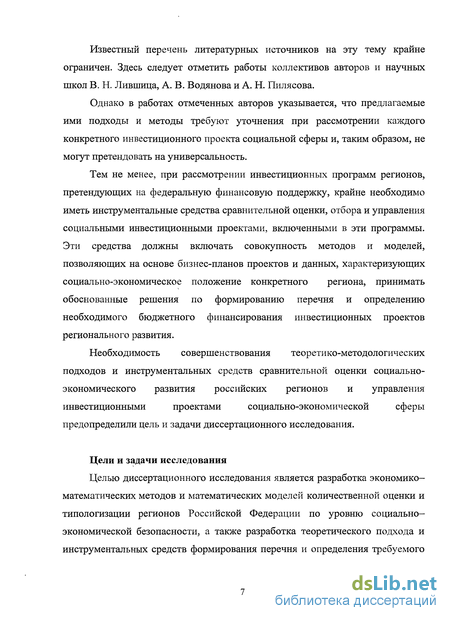 Известный перечень литературных источников на эту тему крайне ограничен. Здесь следует отметить работы коллективов авторов и научных школ В. Н. Лившица, А. В. Водянова и А. Н. Пилясова.

Однако в работах отмеченных авторов указывается, что предлагаемые ими подходы и методы требуют уточнения при рассмотрении каждого конкретного инвестиционного проекта социальной сферы и, таким образом, не могут претендовать на универсальность.

Тем не менее, при рассмотрении инвестиционных программ регионов, претендующих на федеральную финансовую поддержку, крайне необходимо иметь инструментальные средства сравнительной оценки, отбора и управления социальными инвестиционными проектами, включенными в эти программы. Эти средства должны включать совокупность методов и моделей, позволяющих на основе бизнес-планов проектов и данных, характеризующих социально-экономическое положение конкретного региона, принимать обоснованные решения по формированию перечня и определению необходимого бюджетного финансирования инвестиционных проектов регионального развития.

Необходимость совершенствования теоретико-методологических подходов и инструментальных средств сравнительной оценки социально-экономического развития российских регионов и управления инвестиционными проектами социально-экономической сферы предопределили цель и задачи диссертационного исследования.

Цели и задачи исследования

Целью диссертационного исследования является разработка экономико–математических методов и математических моделей количественной оценки и типологизации регионов Российской Федерации по уровню социально–экономической безопасности, а также разработка теоретического подхода и инструментальных средств формирования перечня и определения требуемого

7

dsLib.net
библиотека диссертаций